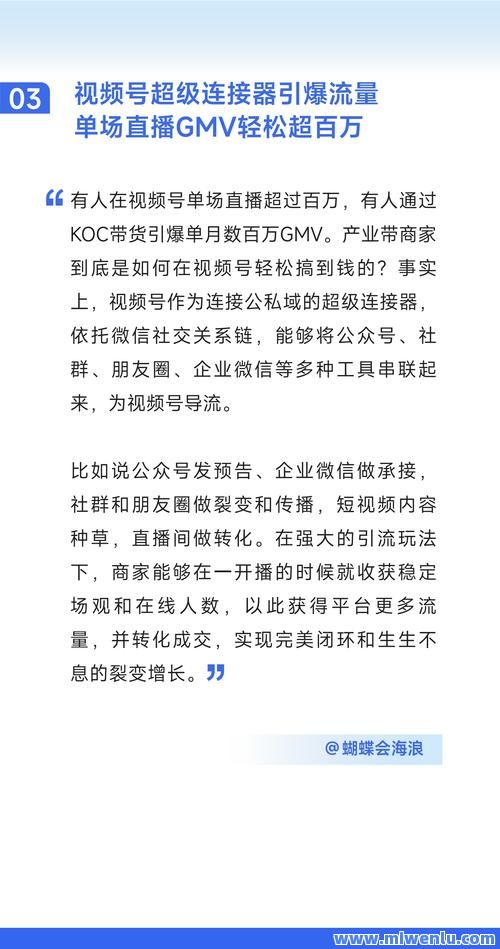 03 视频号超级连接器引爆流量
单场直播GMV轻松超百万

“有人在视频号单场直播超过百万，有人通过KOC带货引爆单月数百万GMV。产业带商家到底是如何在视频号轻松搞到钱的？事实上，视频号作为连接公私域的超级连接器，依托微信社交关系链，能够将公众号、社群、朋友圈、企业微信等多种工具串联起来，为视频号导流。

比如说公众号发预告、企业微信做承接，社群和朋友圈做裂变和传播，短视频内容种草，直播间做转化。在强大的引流玩法下，商家能够在一开播的时候就收获稳定场观和在线人数，以此获得平台更多流量，并转化成交，实现完美闭环和生生不息的裂变增长。”

@蝴蝶会海浪

www.mlwenlu.com